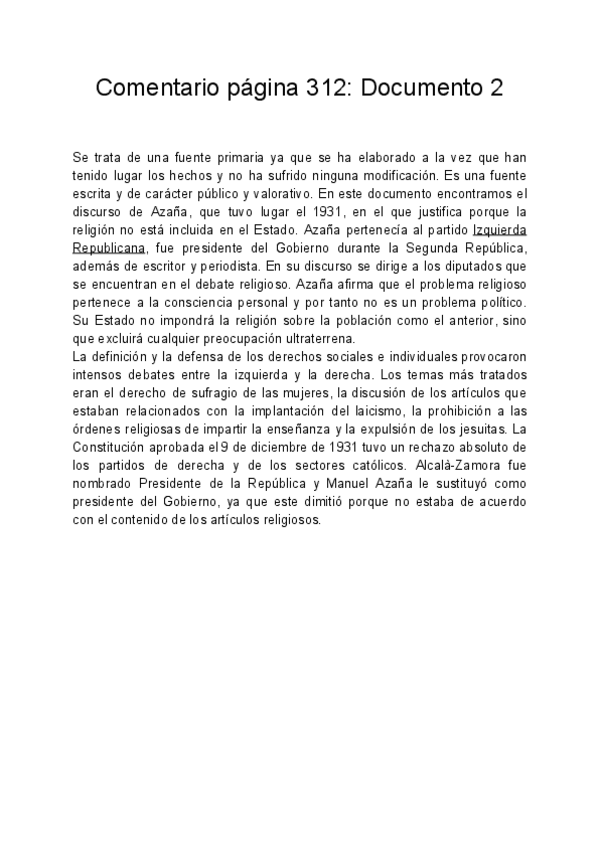 Comentario página 312: Documento 2

Se trata de una fuente primaria ya que se ha elaborado a la vez que han tenido lugar los hechos y no ha sufrido ninguna modificación. Es una fuente escrita y de carácter público y valorativo. En este documento encontramos el discurso de Azaña, que tuvo lugar el 1931, en el que justifica porque la religión no está incluida en el Estado. Azaña pertenecía al partido Izquierda Republicana, fue presidente del Gobierno durante la Segunda República, además de escritor y periodista. En su discurso se dirige a los diputados que se encuentran en el debate religioso. Azaña afirma que el problema religioso pertenece a la consciencia personal y por tanto no es un problema político. Su Estado no impondrá la religión sobre la población como el anterior, sino que excluirá cualquier preocupación ultraterrena.
La definición y la defensa de los derechos sociales e individuales provocaron intensos debates entre la izquierda y la derecha. Los temas más tratados eran el derecho de sufragio de las mujeres, la discusión de los artículos que estaban relacionados con la implantación del laicismo, la prohibición a las órdenes religiosas de impartir la enseñanza y la expulsión de los jesuitas. La Constitución aprobada el 9 de diciembre de 1931 tuvo un rechazo absoluto de los partidos de derecha y de los sectores católicos. Alcalá-Zamora fue nombrado Presidente de la República y Manuel Azaña le sustituyó como presidente del Gobierno, ya que este dimitió porque no estaba de acuerdo con el contenido de los artículos religiosos.